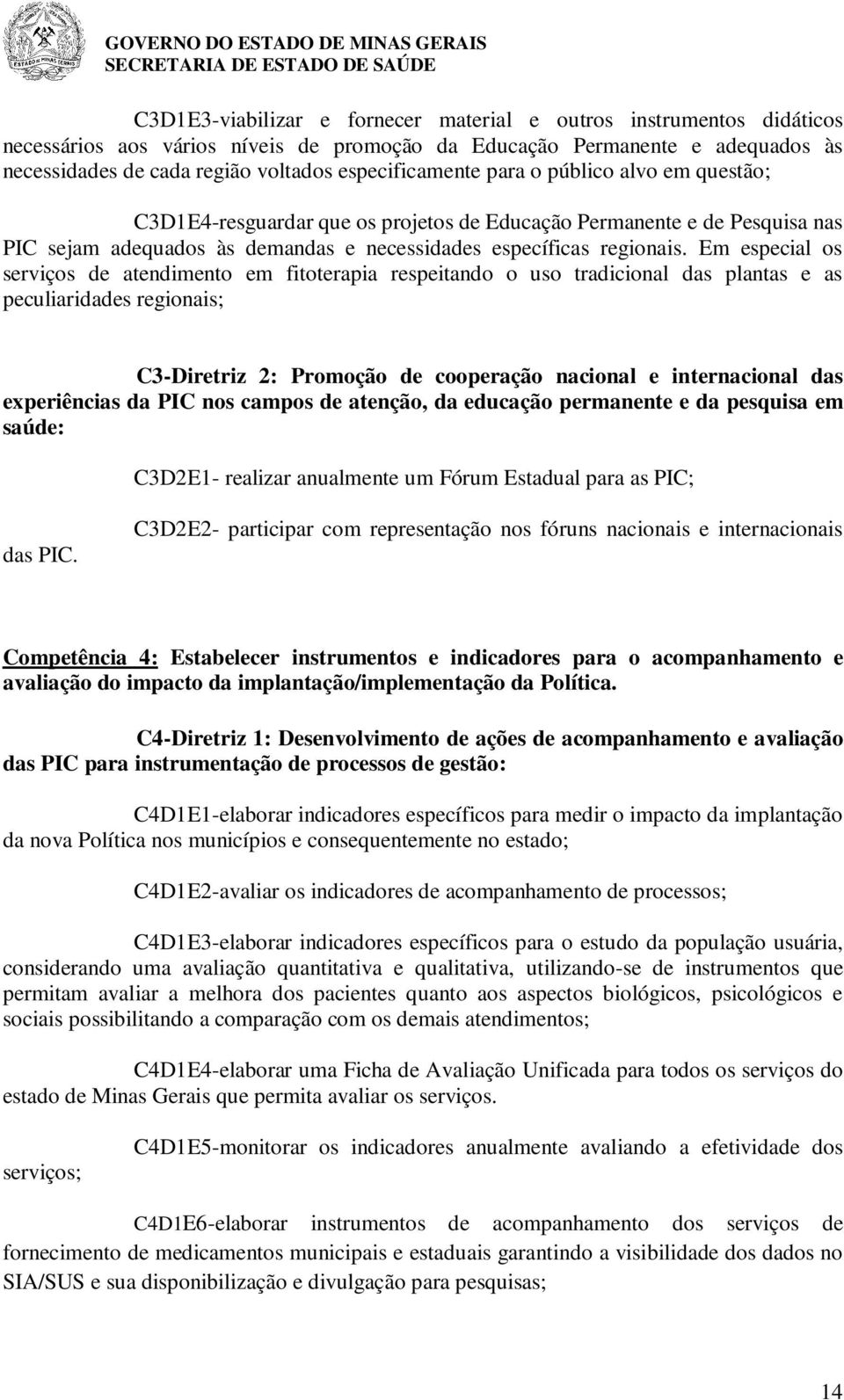 GOVERNO DO ESTADO DE MINAS GERAIS
SECRETARIA DE ESTADO DE SAÚDE

C3D1E3-viabilizar e fornecer material e outros instrumentos didáticos necessários aos vários níveis de promoção da Educação Permanente e adequados às necessidades de cada região voltados especificamente para o público alvo em questão;

C3D1E4-resguardar que os projetos de Educação Permanente e de Pesquisa nas PIC sejam adequados às demandas e necessidades específicas regionais. Em especial os serviços de atendimento em fitoterapia respeitando o uso tradicional das plantas e as peculiaridades regionais;

C3-Diretriz 2: Promoção de cooperação nacional e internacional das experiências da PIC nos campos de atenção, da educação permanente e da pesquisa em saúde:

C3D2E1- realizar anualmente um Fórum Estadual para as PIC;

C3D2E2- participar com representação nos fóruns nacionais e internacionais das PIC.

Competência 4: Estabelecer instrumentos e indicadores para o acompanhamento e avaliação do impacto da implantação/implementação da Política.

C4-Diretriz 1: Desenvolvimento de ações de acompanhamento e avaliação das PIC para instrumentação de processos de gestão:

C4D1E1-elaborar indicadores específicos para medir o impacto da implantação da nova Política nos municípios e consequentemente no estado;

C4D1E2-avaliar os indicadores de acompanhamento de processos;

C4D1E3-elaborar indicadores específicos para o estudo da população usuária, considerando uma avaliação quantitativa e qualitativa, utilizando-se de instrumentos que permitam avaliar a melhora dos pacientes quanto aos aspectos biológicos, psicológicos e sociais possibilitando a comparação com os demais atendimentos;

C4D1E4-elaborar uma Ficha de Avaliação Unificada para todos os serviços do estado de Minas Gerais que permita avaliar os serviços.

C4D1E5-monitorar os indicadores anualmente avaliando a efetividade dos serviços;

C4D1E6-elaborar instrumentos de acompanhamento dos serviços de fornecimento de medicamentos municipais e estaduais garantindo a visibilidade dos dados no SIA/SUS e sua disponibilização e divulgação para pesquisas;

14